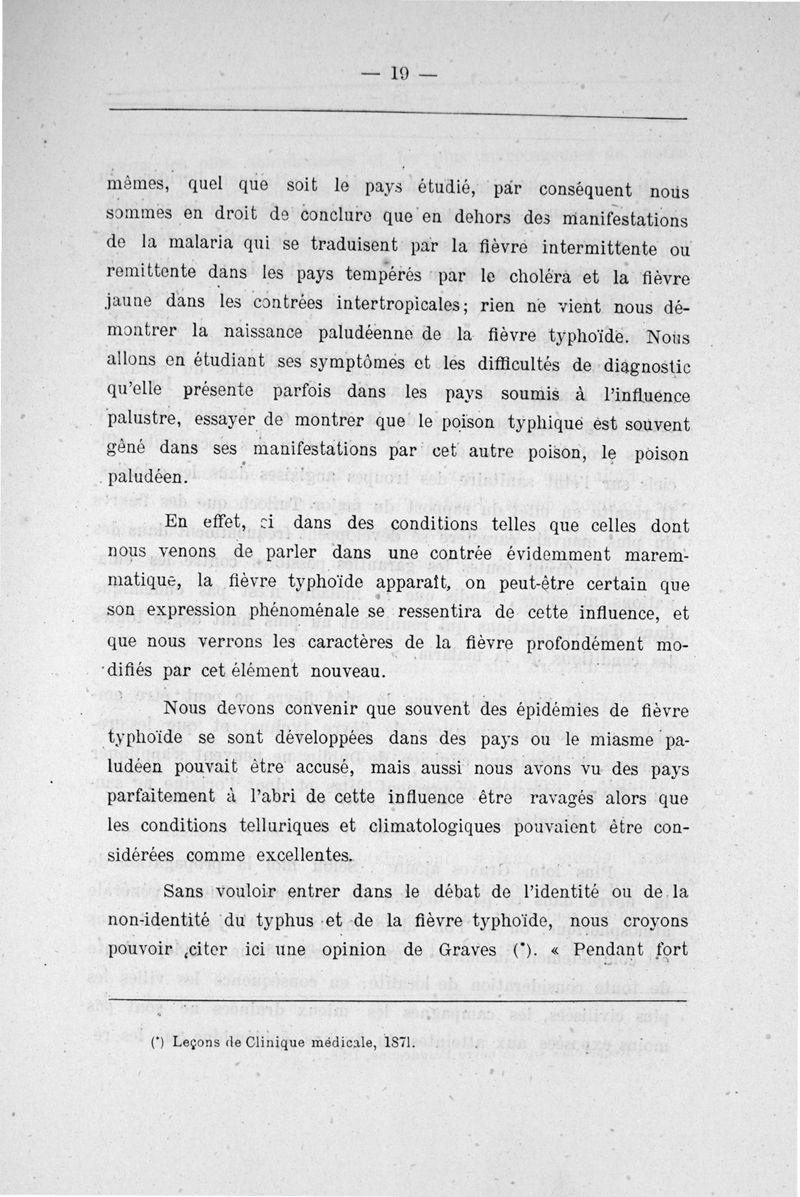 — 19 —

mêmes, quel que soit le pays étudié, par conséquent nous sommes en droit de conclure que en dehors des manifestations de la malaria qui se traduisent par la fièvre intermittente ou remittente dans les pays tempérés par le choléra et la fièvre jaune dans les contrées intertropicales; rien ne vient nous démontrer la naissance paludéenne de la fièvre typhoïde. Nous allons en étudiant ses symptômes et les difficultés de diagnostic qu'elle présente parfois dans les pays soumis à l'influence palustre, essayer de montrer que le poison typhique est souvent gêné dans ses manifestations par cet autre poison, le poison paludéen.

En effet, si dans des conditions telles que celles dont nous venons de parler dans une contrée évidemment maremmatique, la fièvre typhoïde apparaît, on peut-être certain que son expression phénoménale se ressentira de cette influence, et que nous verrons les caractères de la fièvre profondément modifiés par cet élément nouveau.

Nous devons convenir que souvent des épidémies de fièvre typhoïde se sont développées dans des pays ou le miasme paludéen pouvait être accusé, mais aussi nous avons vu des pays parfaitement à l'abri de cette influence être ravagés alors que les conditions telluriques et climatologiques pouvaient être considérées comme excellentes.

Sans vouloir entrer dans le débat de l'identité ou de la non-identité du typhus et de la fièvre typhoïde, nous croyons pouvoir citer ici une opinion de Graves (*). « Pendant fort

(*) Leçons de Clinique médicale, 1871.